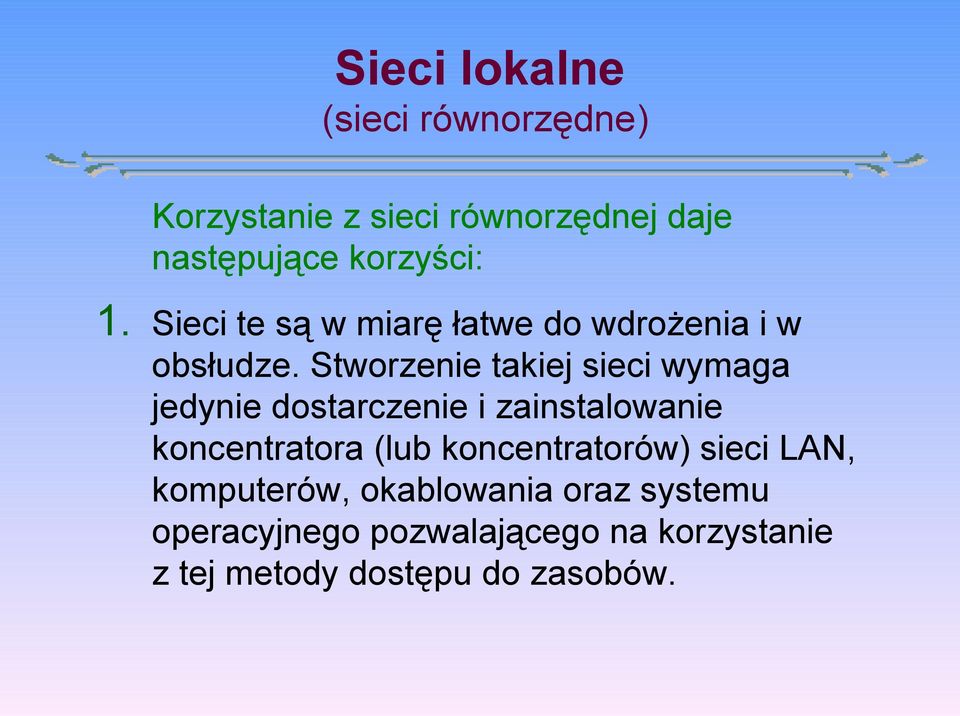 Sieci lokalne
(sieci równorzędne)

Korzystanie z sieci równorzędnej daje następujące korzyści:

1. Sieci te są w miarę łatwe do wdrożenia i w obsłudze. Stworzenie takiej sieci wymaga jedynie dostarczenie i zainstalowanie koncentratora (lub koncentratorów) sieci LAN, komputerów, okablowania oraz systemu operacyjnego pozwalającego na korzystanie z tej metody dostępu do zasobów.